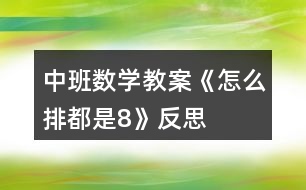 中班数学教案《怎么排都是8》反思